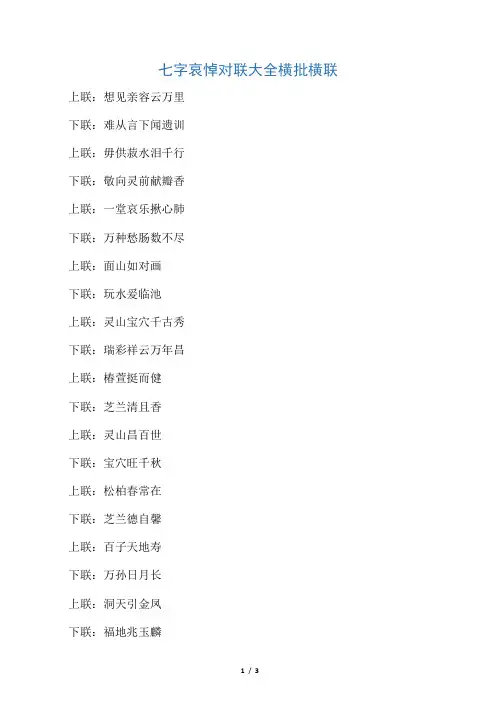 七字哀悼对联大全横批横联

上联：想见亲容云万里

下联：难从言下闻遗训

上联：毋供菽水泪千行

下联：敬向灵前献瓣香

上联：一堂哀乐揪心肺

下联：万种愁肠数不尽

上联：面山如对画

下联：玩水爱临池

上联：灵山宝穴千古秀

下联：瑞彩祥云万年昌

上联：椿萱挺而健

下联：芝兰清且香

上联：灵山昌百世

下联：宝穴旺千秋

上联：松柏春常在

下联：芝兰德自馨

上联：百子天地寿

下联：万孙日月长

上联：洞天引金凤

下联：福地兆玉麟

1 / 3